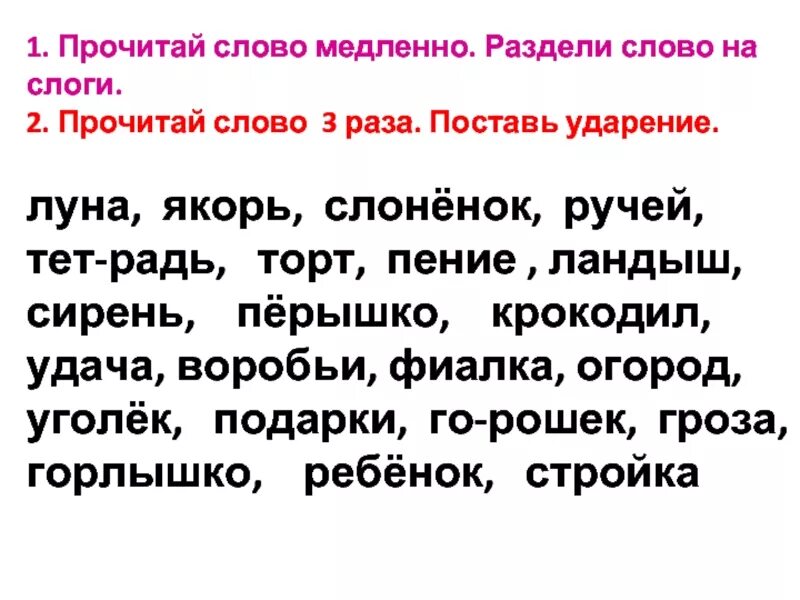 1. Прочитай слово медленно. Раздели слово на слоги.
2. Прочитай слово 3 раза. Поставь ударение.

луна, якорь, слонёнок, ручей, тет-радь, торт, пение , ландыш, сирень, пёрышко, крокодил, удача, воробьи, фиалка, огород, уголёк, подарки, го-рошек, гроза, горлышко, ребёнок, стройка